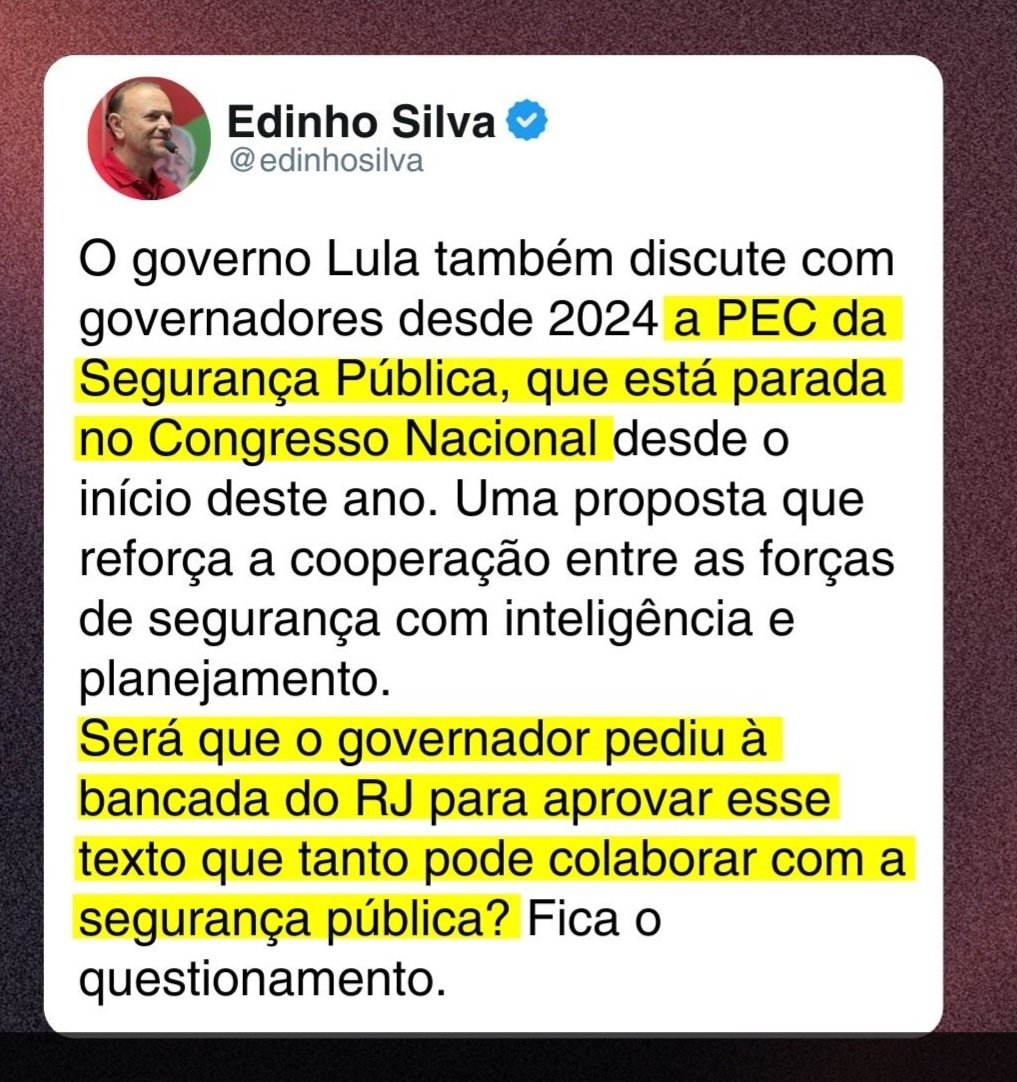 Edinho Silva
@edinhosilva

O governo Lula também discute com governadores desde 2024 a PEC da Segurança Pública, que está parada no Congresso Nacional desde o início deste ano. Uma proposta que reforça a cooperação entre as forças de segurança com inteligência e planejamento.
Será que o governador pediu à bancada do RJ para aprovar esse texto que tanto pode colaborar com a segurança pública? Fica o questionamento.